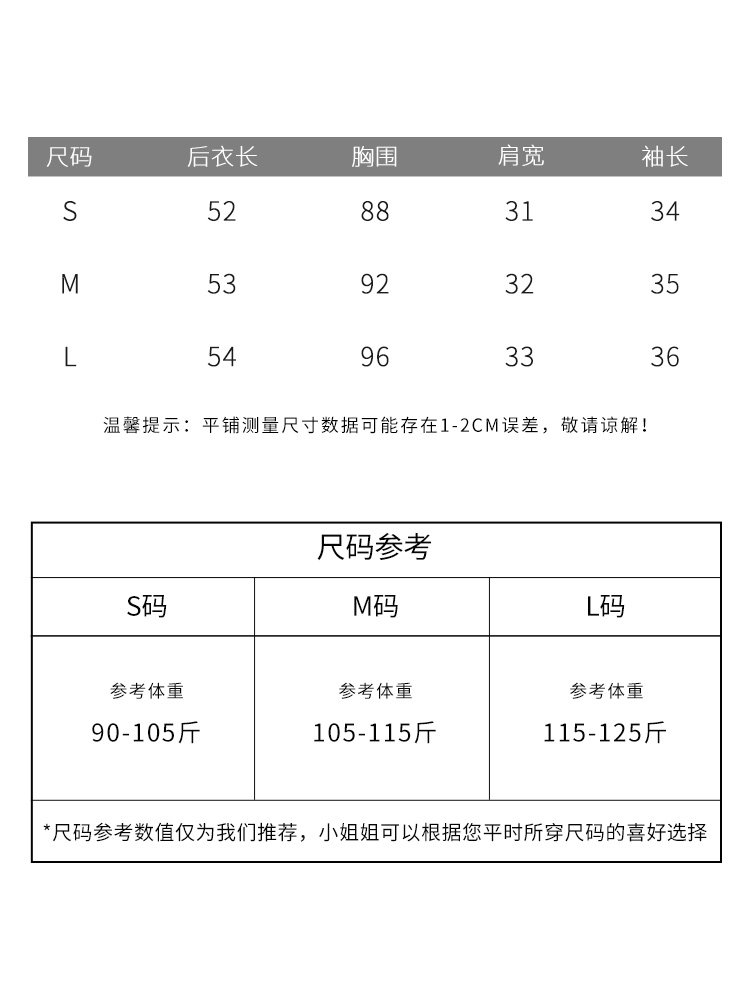 | 尺码 | 后衣长 | 胸围 | 肩宽 | 袖长 |
|---|---|---|---|---|
| S | 52 | 88 | 31 | 34 |
| M | 53 | 92 | 32 | 35 |
| L | 54 | 96 | 33 | 36 |

温馨提示：平铺测量尺寸数据可能存在1-2CM误差，敬请谅解！

尺码参考

| S码 | M码 | L码 |
|---|---|---|
| 参考体重 90-105斤 | 参考体重 105-115斤 | 参考体重 115-125斤 |

*尺码参考数值仅为我们推荐，小姐姐可以根据您平时所穿尺码的喜好选择